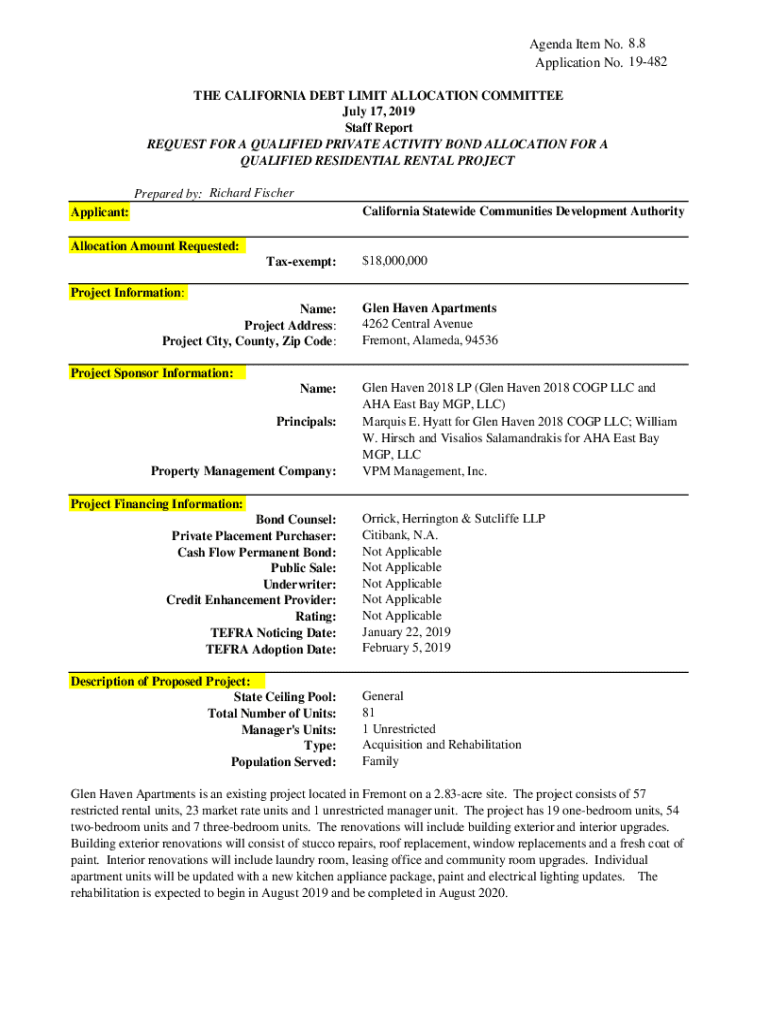 Agenda Item No. 8.8
Application No. 19-482

THE CALIFORNIA DEBT LIMIT ALLOCATION COMMITTEE
July 17, 2019
Staff Report
REQUEST FOR A QUALIFIED PRIVATE ACTIVITY BOND ALLOCATION FOR A QUALIFIED RESIDENTIAL RENTAL PROJECT

Prepared by: Richard Fischer

Applicant: California Statewide Communities Development Authority

Allocation Amount Requested:
Tax-exempt: $18,000,000

Project Information:
Name: Glen Haven Apartments
Project Address: 4262 Central Avenue
Project City, County, Zip Code: Fremont, Alameda, 94536

Project Sponsor Information:
Name: Glen Haven 2018 LP (Glen Haven 2018 COGP LLC and AHA East Bay MGP, LLC)
Principals: Marquis E. Hyatt for Glen Haven 2018 COGP LLC; William W. Hirsch and Visalios Salamandrakis for AHA East Bay MGP, LLC
Property Management Company: VPM Management, Inc.

Project Financing Information:
Bond Counsel: Orrick, Herrington & Sutcliffe LLP
Private Placement Purchaser: Citibank, N.A.
Cash Flow Permanent Bond: Not Applicable
Public Sale: Not Applicable
Underwriter: Not Applicable
Credit Enhancement Provider: Not Applicable
Rating: Not Applicable
TEFRA Noticing Date: January 22, 2019
TEFRA Adoption Date: February 5, 2019

Description of Proposed Project:
State Ceiling Pool: General
Total Number of Units: 81
Manager's Units: 1 Unrestricted
Type: Acquisition and Rehabilitation
Population Served: Family

Glen Haven Apartments is an existing project located in Fremont on a 2.83-acre site. The project consists of 57 restricted rental units, 23 market rate units and 1 unrestricted manager unit. The project has 19 one-bedroom units, 54 two-bedroom units and 7 three-bedroom units. The renovations will include building exterior and interior upgrades. Building exterior renovations will consist of stucco repairs, roof replacement, window replacements and a fresh coat of paint. Interior renovations will include laundry room, leasing office and community room upgrades. Individual apartment units will be updated with a new kitchen appliance package, paint and electrical lighting updates. The rehabilitation is expected to begin in August 2019 and be completed in August 2020.